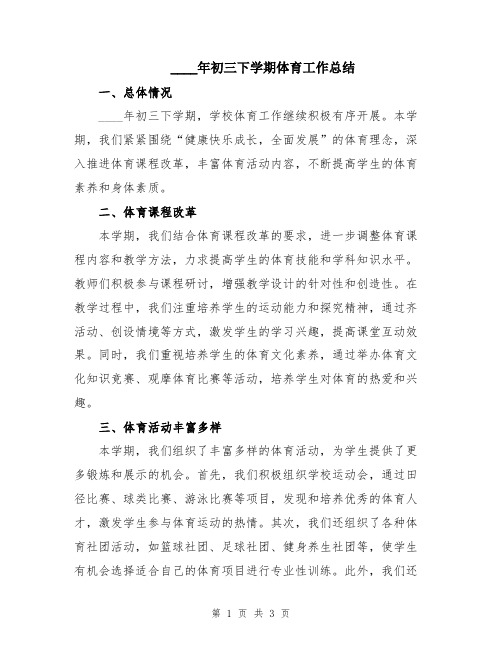 ____年初三下学期体育工作总结

一、总体情况

____年初三下学期，学校体育工作继续积极有序开展。本学期，我们紧紧围绕“健康快乐成长，全面发展”的体育理念，深入推进体育课程改革，丰富体育活动内容，不断提高学生的体育素养和身体素质。

二、体育课程改革

本学期，我们结合体育课程改革的要求，进一步调整体育课程内容和教学方法，力求提高学生的体育技能和学科知识水平。教师们积极参与课程研讨，增强教学设计的针对性和创造性。在教学过程中，我们注重培养学生的运动能力和探究精神，通过齐活动、创设情境等方式，激发学生的学习兴趣，提高课堂互动效果。同时，我们重视培养学生的体育文化素养，通过举办体育文化知识竞赛、观摩体育比赛等活动，培养学生对体育的热爱和兴趣。

三、体育活动丰富多样

本学期，我们组织了丰富多样的体育活动，为学生提供了更多锻炼和展示的机会。首先，我们积极组织学校运动会，通过田径比赛、球类比赛、游泳比赛等项目，发现和培养优秀的体育人才，激发学生参与体育运动的热情。其次，我们还组织了各种体育社团活动，如篮球社团、足球社团、健身养生社团等，使学生有机会选择适合自己的体育项目进行专业性训练。此外，我们还

第 1 页 共 3 页